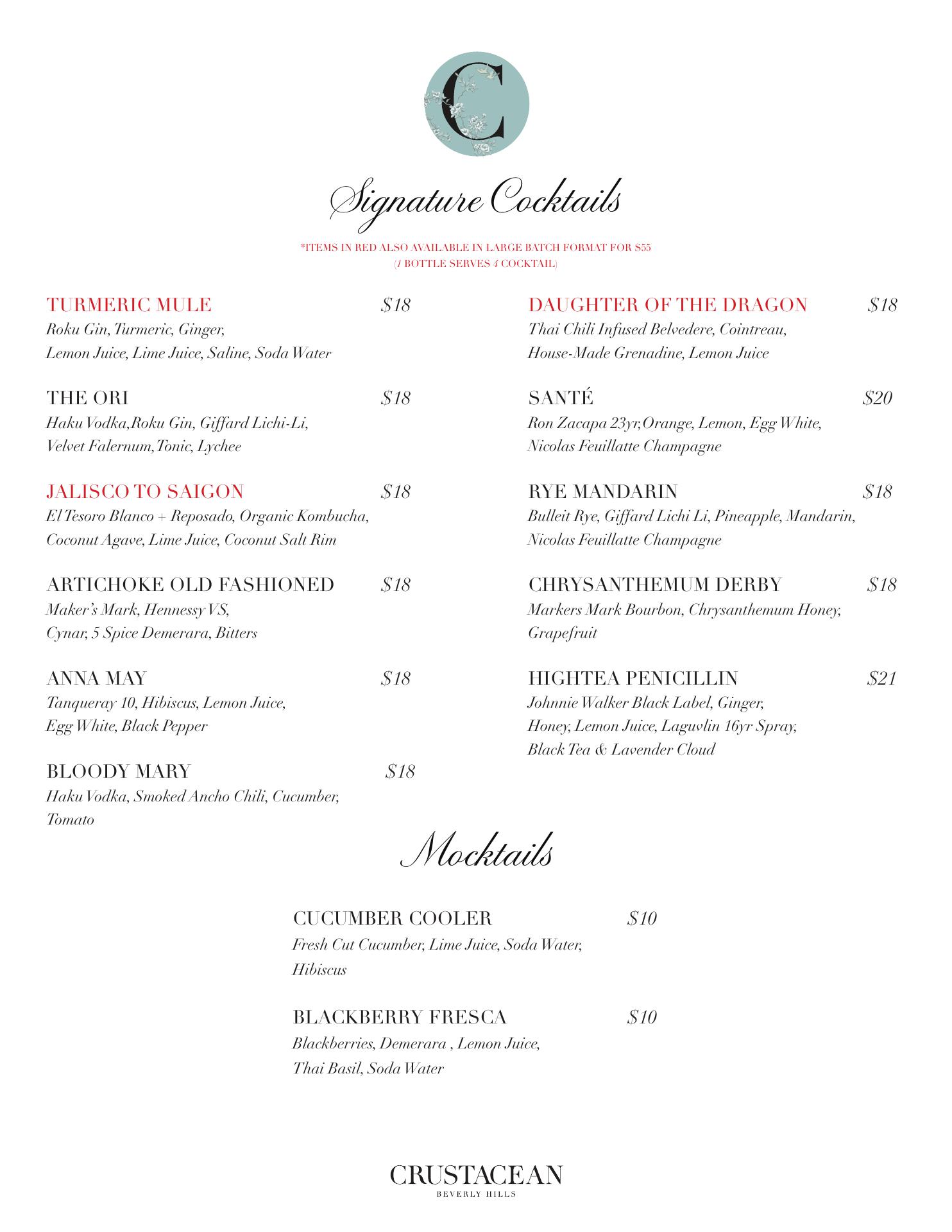 C

Signature Cocktails

*ITEMS IN RED ALSO AVAILABLE IN LARGE BATCH FORMAT FOR $55
(1 BOTTLE SERVES 4 COCKTAIL)

TURMERIC MULE $18
Roku Gin, Turmeric, Ginger, Lemon Juice, Lime Juice, Saline, Soda Water

THE ORI $18
Haku Vodka,Roku Gin, Giffard Lichi-Li, Velvet Falernum,Tonic, Lychee

JALISCO TO SAIGON $18
El Tesoro Blanco + Reposado, Organic Kombucha, Coconut Agave, Lime Juice, Coconut Salt Rim

ARTICHOKE OLD FASHIONED $18
Maker's Mark, Hennessy VS, Cynar, 5 Spice Demerara, Bitters

ANNA MAY $18
Tanqueray 10, Hibiscus, Lemon Juice, Egg White, Black Pepper

BLOODY MARY $18
Haku Vodka, Smoked Ancho Chili, Cucumber, Tomato

DAUGHTER OF THE DRAGON $18
Thai Chili Infused Belvedere, Cointreau, House-Made Grenadine, Lemon Juice

SANTÉ $20
Ron Zacapa 23yr,Orange, Lemon, Egg White, Nicolas Feuillatte Champagne

RYE MANDARIN $18
Bulleit Rye, Giffard Lichi Li, Pineapple, Mandarin, Nicolas Feuillatte Champagne

CHRYSANTHEMUM DERBY $18
Markers Mark Bourbon, Chrysanthemum Honey, Grapefruit

HIGHTEA PENICILLIN $21
Johnnie Walker Black Label, Ginger, Honey, Lemon Juice, Laguvlin 16yr Spray, Black Tea & Lavender Cloud

Mocktails

CUCUMBER COOLER $10
Fresh Cut Cucumber, Lime Juice, Soda Water, Hibiscus

BLACKBERRY FRESCA $10
Blackberries, Demerara , Lemon Juice, Thai Basil, Soda Water

CRUSTACEAN
BEVERLY HILLS